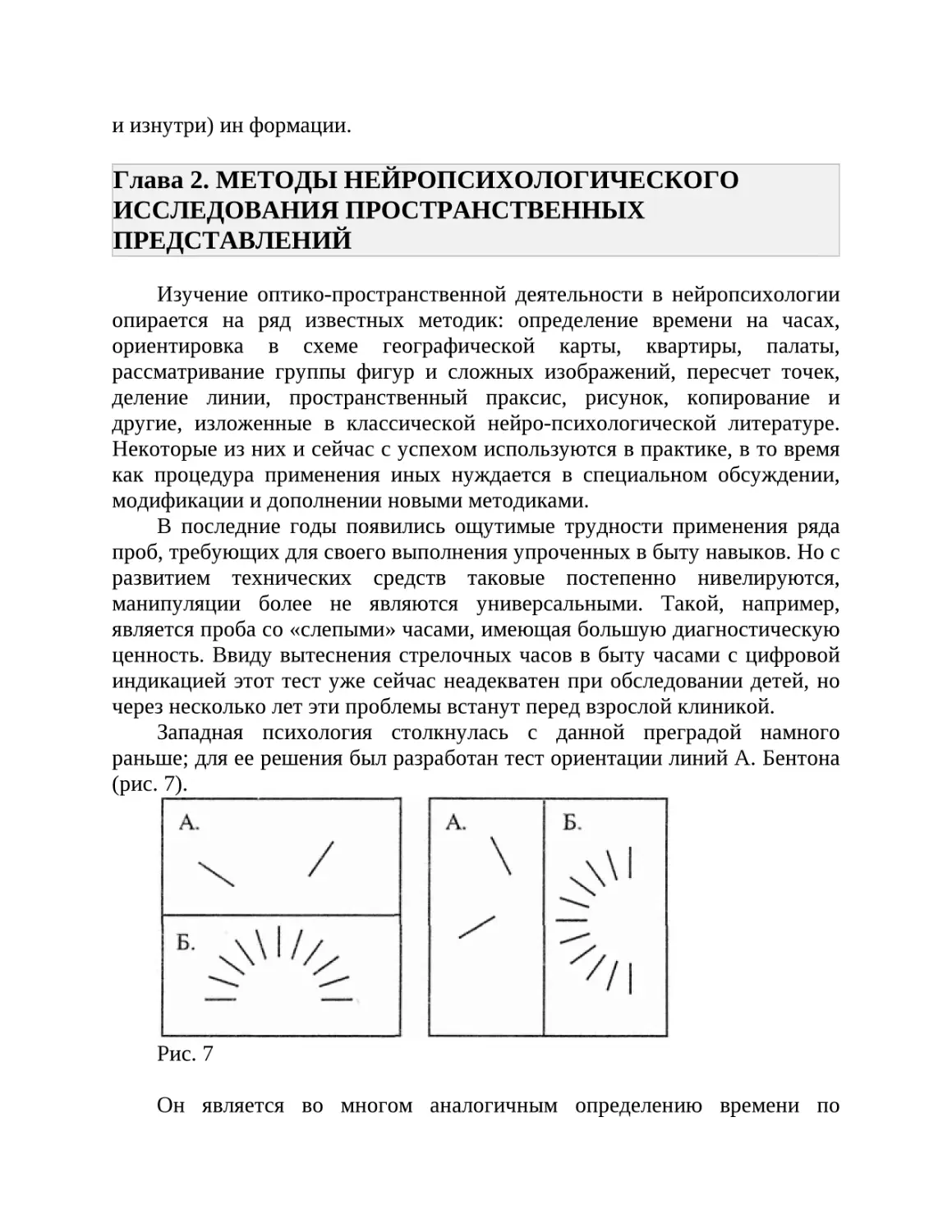 и изнутри) ин формации.

Глава 2. МЕТОДЫ НЕЙРОПСИХОЛОГИЧЕСКОГО ИССЛЕДОВАНИЯ ПРОСТРАНСТВЕННЫХ ПРЕДСТАВЛЕНИЙ

Изучение оптико-пространственной деятельности в нейропсихологии опирается на ряд известных методик: определение времени на часах, ориентировка в схеме географической карты, квартиры, палаты, рассматривание группы фигур и сложных изображений, пересчет точек, деление линии, пространственный праксис, рисунок, копирование и другие, изложенные в классической нейро-психологической литературе. Некоторые из них и сейчас с успехом используются в практике, в то время как процедура применения иных нуждается в специальном обсуждении, модификации и дополнении новыми методиками.

В последние годы появились ощутимые трудности применения ряда проб, требующих для своего выполнения упроченных в быту навыков. Но с развитием технических средств таковые постепенно нивелируются, манипуляции более не являются универсальными. Такой, например, является проба со «слепыми» часами, имеющая большую диагностическую ценность. Ввиду вытеснения стрелочных часов в быту часами с цифровой индикацией этот тест уже сейчас неадекватен при обследовании детей, но через несколько лет эти проблемы встанут перед взрослой клиникой.

Западная психология столкнулась с данной преградой намного раньше; для ее решения был разработан тест ориентации линий А. Бентона (рис. 7).

А.

Б.

А.

Б.

Рис. 7

Он является во многом аналогичным определению времени по